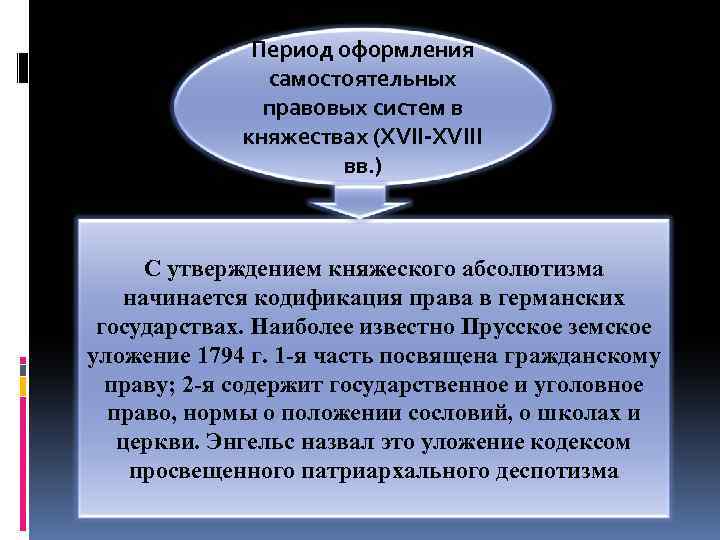 Период оформления самостоятельных правовых систем в княжествах (XVII-XVIII вв.)

С утверждением княжеского абсолютизма начинается кодификация права в германских государствах. Наиболее известно Прусское земское уложение 1794 г. 1-я часть посвящена гражданскому праву; 2-я содержит государственное и уголовное право, нормы о положении сословий, о школах и церкви. Энгельс назвал это уложение кодексом просвещенного патриархального деспотизма